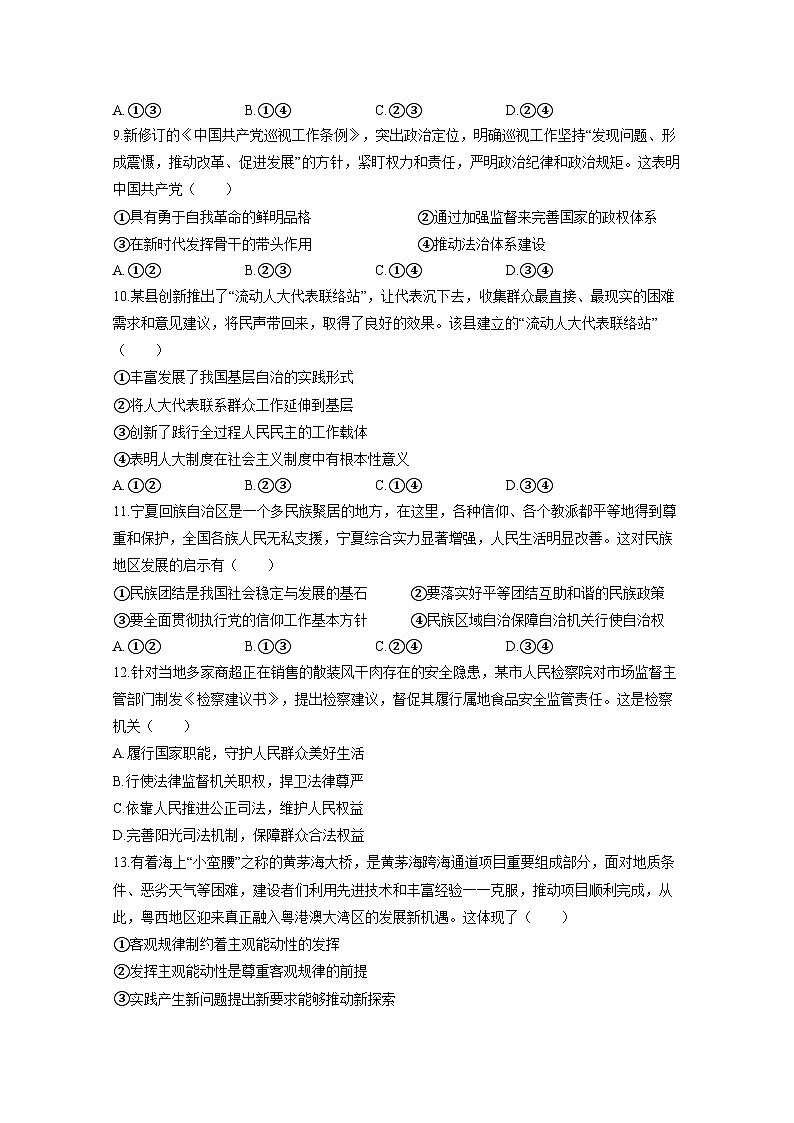 A.①③　　B.①④　　C.②③　　D.②④

9.新修订的《中国共产党巡视工作条例》，突出政治定位，明确巡视工作坚持“发现问题、形成震慑，推动改革、促进发展”的方针，紧盯权力和责任，严明政治纪律和政治规矩。这表明中国共产党（　　）

①具有勇于自我革命的鲜明品格　　②通过加强监督来完善国家的政权体系

③在新时代发挥骨干的带头作用　　④推动法治体系建设

A.①②　　B.②③　　C.①④　　D.③④

10.某县创新推出了“流动人大代表联络站”，让代表沉下去，收集群众最直接、最现实的困难需求和意见建议，将民声带回来，取得了良好的效果。该县建立的“流动人大代表联络站”（　　）

①丰富发展了我国基层自治的实践形式

②将人大代表联系群众工作延伸到基层

③创新了践行全过程人民民主的工作载体

④表明人大制度在社会主义制度中有根本性意义

A.①②　　B.②③　　C.①④　　D.③④

11.宁夏回族自治区是一个多民族聚居的地方，在这里，各种信仰、各个教派都平等地得到尊重和保护，全国各族人民无私支援，宁夏综合实力显著增强，人民生活明显改善。这对民族地区发展的启示有（　　）

①民族团结是我国社会稳定与发展的基石　　②要落实好平等团结互助和谐的民族政策

③要全面贯彻执行党的信仰工作基本方针　　④民族区域自治保障自治机关行使自治权

A.①②　　B.①③　　C.②④　　D.③④

12.针对当地多家商超正在销售的散装风干肉存在的安全隐患，某市人民检察院对市场监督主管部门制发《检察建议书》，提出检察建议，督促其履行属地食品安全监管责任。这是检察机关（　　）

A.履行国家职能，守护人民群众美好生活

B.行使法律监督机关职权，捍卫法律尊严

C.依靠人民推进公正司法，维护人民权益

D.完善阳光司法机制，保障群众合法权益

13.有着海上“小蛮腰”之称的黄茅海大桥，是黄茅海跨海通道项目重要组成部分，面对地质条件、恶劣天气等困难，建设者们利用先进技术和丰富经验一一克服，推动项目顺利完成，从此，粤西地区迎来真正融入粤港澳大湾区的发展新机遇。这体现了（　　）

①客观规律制约着主观能动性的发挥

②发挥主观能动性是尊重客观规律的前提

③实践产生新问题提出新要求能够推动新探索